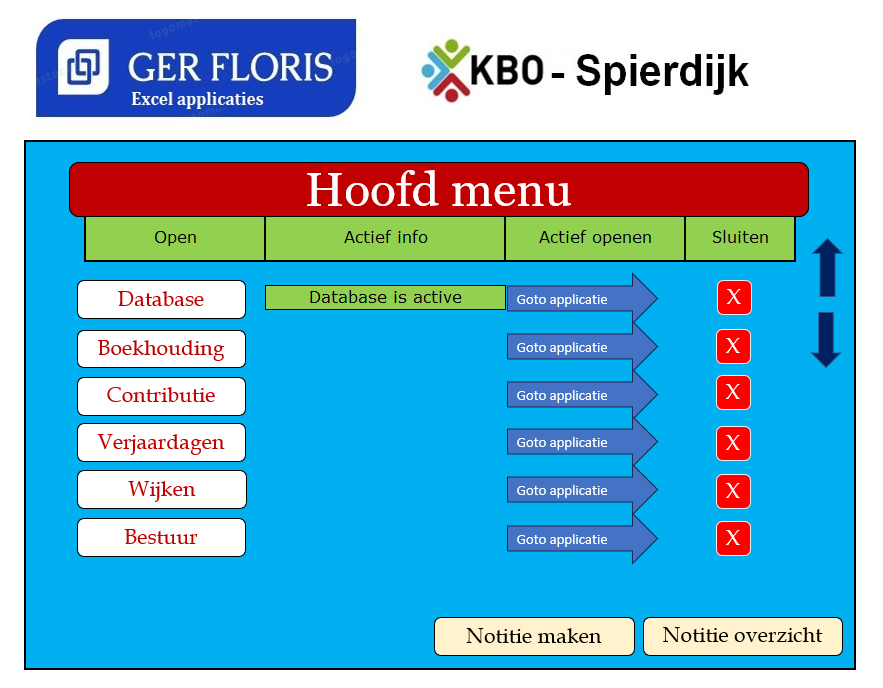 GER FLORIS
Excel applicaties

KBO - Spierdijk

Hoofd menu

| Open | Actief info | Actief openen | Sluiten |
|---|---|---|---|
| Database | Database is active | Goto applicatie | X |
| Boekhouding | | Goto applicatie | X |
| Contributie | | Goto applicatie | X |
| Verjaardagen | | Goto applicatie | X |
| Wijken | | Goto applicatie | X |
| Bestuur | | Goto applicatie | X |

Notitie maken
Notitie overzicht